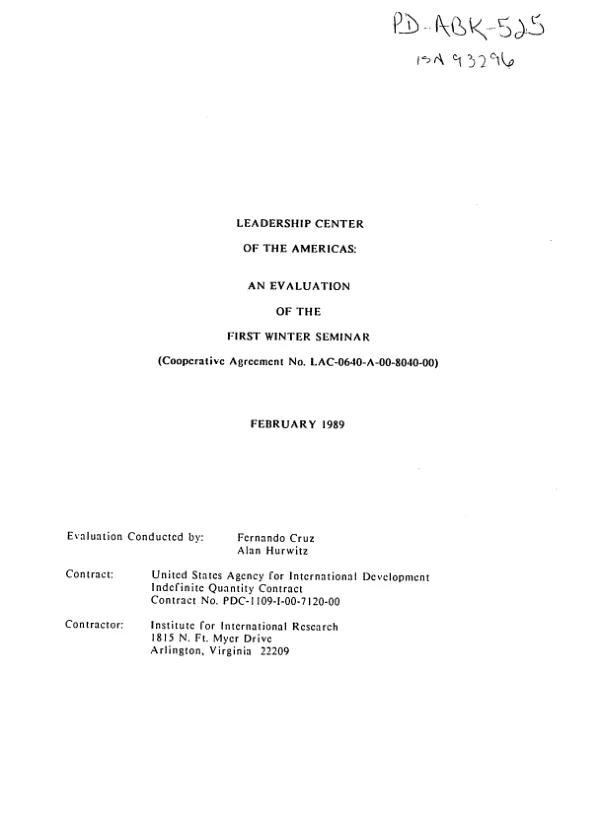 PD-ABK-525
ISA 93296

LEADERSHIP CENTER

OF THE AMERICAS:

AN EVALUATION

OF THE

FIRST WINTER SEMINAR

(Cooperative Agreement No. LAC-0640-A-00-8040-00)

FEBRUARY 1989

Evaluation Conducted by: Fernando Cruz
Alan Hurwitz

Contract: United States Agency for International Development
Indefinite Quantity Contract
Contract No. PDC-1109-I-00-7120-00

Contractor: Institute for International Research
1815 N. Ft. Myer Drive
Arlington, Virginia 22209